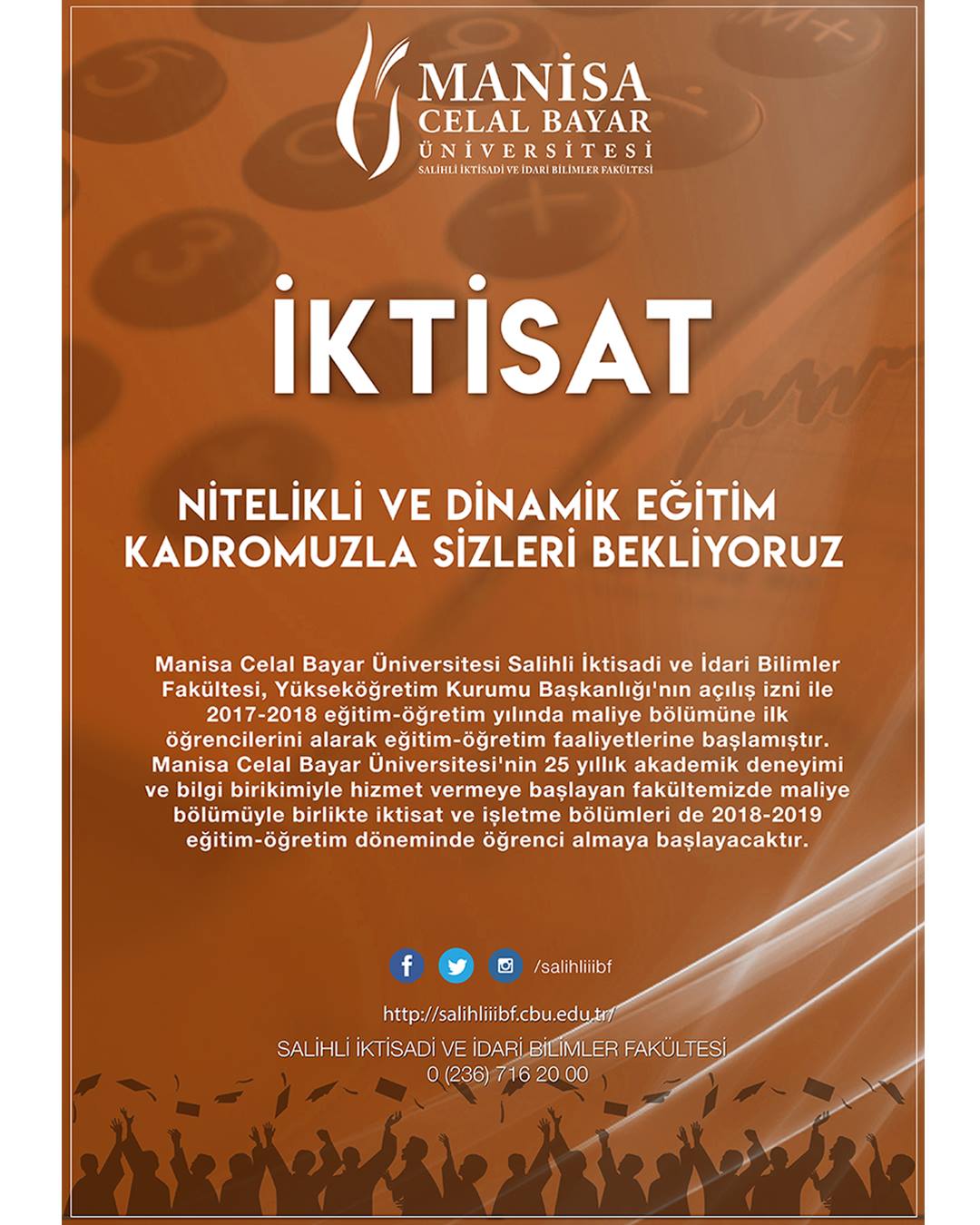 MANİSA
CELAL BAYAR
ÜNİVERSİTESİ
SALİHLİ İKTİSADİ VE İDARİ BİLİMLER FAKÜLTESİ

İKTİSAT

NİTELİKLİ VE DİNAMİK EĞİTİM KADROMUZLA SİZLERİ BEKLİYORUZ

Manisa Celal Bayar Üniversitesi Salihli İktisadi ve İdari Bilimler Fakültesi, Yükseköğretim Kurumu Başkanlığı'nın açılış izni ile 2017-2018 eğitim-öğretim yılında maliye bölümüne ilk öğrencilerini alarak eğitim-öğretim faaliyetlerine başlamıştır. Manisa Celal Bayar Üniversitesi'nin 25 yıllık akademik deneyimi ve bilgi birikimiyle hizmet vermeye başlayan fakültemizde maliye bölümüyle birlikte iktisat ve işletme bölümleri de 2018-2019 eğitim-öğretim döneminde öğrenci almaya başlayacaktır.

/salihliiibf

http://salihliiibf.cbu.edu.tr/

SALİHLİ İKTİSADİ VE İDARİ BİLİMLER FAKÜLTESİ
0 (236) 716 20 00